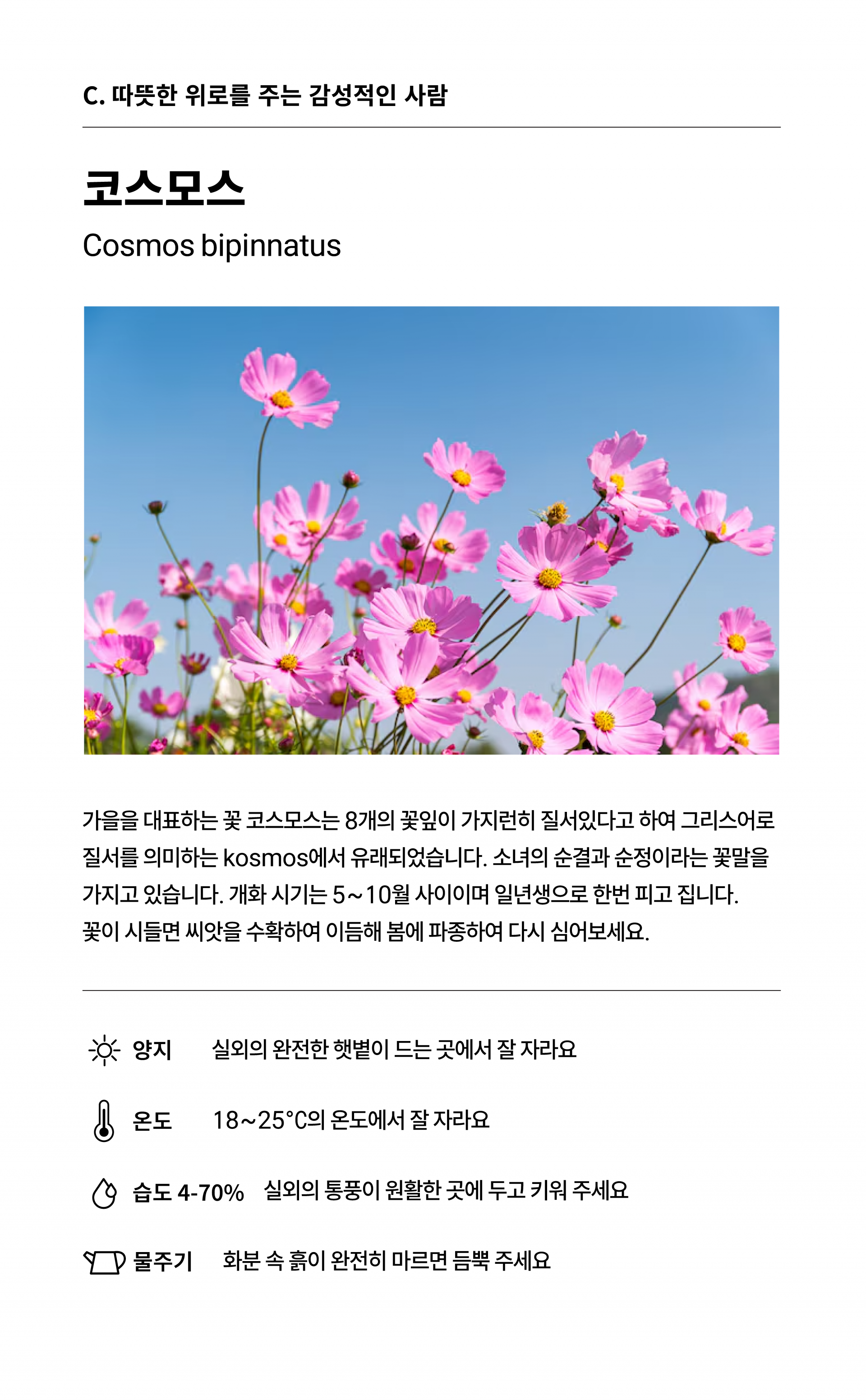 C. 따뜻한 위로를 주는 감성적인 사람

코스모스

Cosmos bipinnatus

가을을 대표하는 꽃 코스모스는 8개의 꽃잎이 가지런히 질서있다고 하여 그리스어로 질서를 의미하는 kosmos에서 유래되었습니다. 소녀의 순결과 순정이라는 꽃말을 가지고 있습니다. 개화 시기는 5~10월 사이이며 일년생으로 한번 피고 집니다. 꽃이 시들면 씨앗을 수확하여 이듬해 봄에 파종하여 다시 심어보세요.

양지 실외의 완전한 햇볕이 드는 곳에서 잘 자라요

온도 18~25°C의 온도에서 잘 자라요

습도 4-70% 실외의 통풍이 원활한 곳에 두고 키워 주세요

물주기 화분 속 흙이 완전히 마르면 듬뿍 주세요